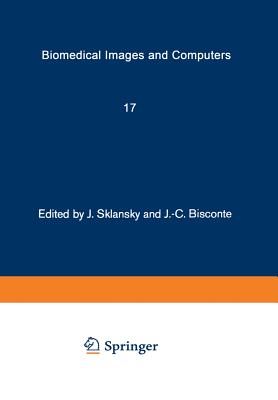 Biomedical Images and Computers

17

Edited by J. Sklansky and J.-C. Bisconte

Springer